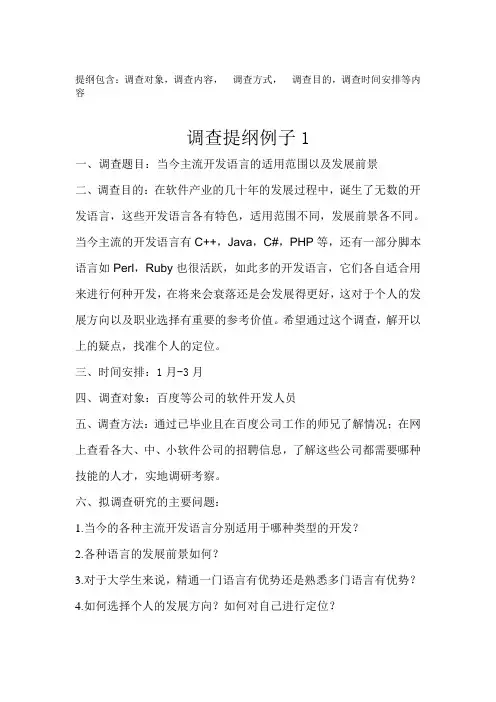 提纲包含：调查对象，调查内容，　调查方式，　调查目的，调查时间安排等内容

调查提纲例子 1

一、调查题目：当今主流开发语言的适用范围以及发展前景

二、调查目的：在软件产业的几十年的发展过程中，诞生了无数的开发语言，这些开发语言各有特色，适用范围不同，发展前景各不同。当今主流的开发语言有 C++，Java，C#，PHP 等，还有一部分脚本语言如 Perl，Ruby 也很活跃，如此多的开发语言，它们各自适合用来进行何种开发，在将来会衰落还是会发展得更好，这对于个人的发展方向以及职业选择有重要的参考价值。希望通过这个调查，解开以上的疑点，找准个人的定位。

三、时间安排：1 月-3 月

四、调查对象：百度等公司的软件开发人员

五、调查方法：通过已毕业且在百度公司工作的师兄了解情况；在网上查看各大、中、小软件公司的招聘信息，了解这些公司都需要哪种技能的人才，实地调研考察。

六、拟调查研究的主要问题：

1.当今的各种主流开发语言分别适用于哪种类型的开发？

2.各种语言的发展前景如何？

3.对于大学生来说，精通一门语言有优势还是熟悉多门语言有优势？

4.如何选择个人的发展方向？如何对自己进行定位？